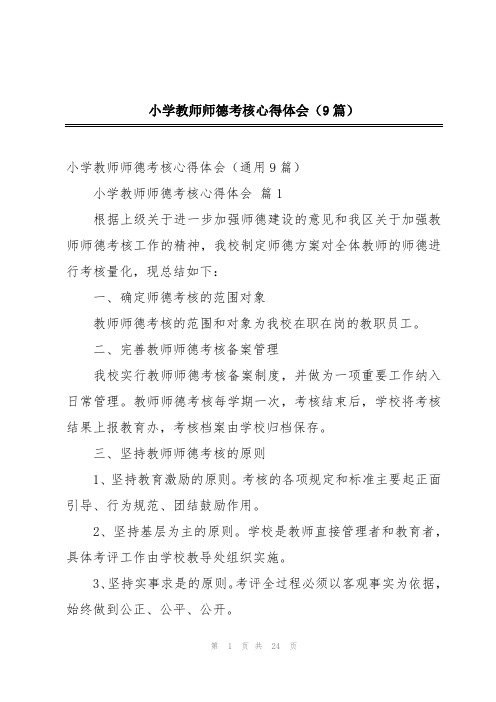 小学教师师德考核心得体会（9篇）

小学教师师德考核心得体会（通用9篇）

小学教师师德考核心得体会 篇1

根据上级关于进一步加强师德建设的意见和我区关于加强教师师德考核工作的精神，我校制定师德方案对全体教师的师德进行考核量化，现总结如下：

一、确定师德考核的范围对象

教师师德考核的范围和对象为我校在职在岗的教职员工。

二、完善教师师德考核备案管理

我校实行教师师德考核备案制度，并做为一项重要工作纳入日常管理。教师师德考核每学期一次，考核结束后，学校将考核结果上报教育办，考核档案由学校归档保存。

三、坚持教师师德考核的原则

1、坚持教育激励的原则。考核的各项规定和标准主要起正面引导、行为规范、团结鼓励作用。

2、坚持基层为主的原则。学校是教师直接管理者和教育者，具体考评工作由学校教导处组织实施。

3、坚持实事求是的原则。考评全过程必须以客观事实为依据，始终做到公正、公平、公开。

第 1 页 共 24 页